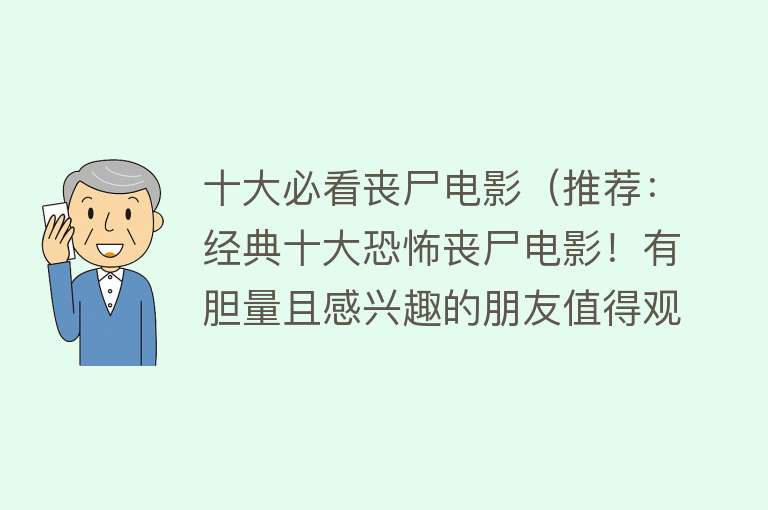 十大必看丧尸电影（推荐：经典十大恐怖丧尸电影！有胆量且感兴趣的朋友值得观